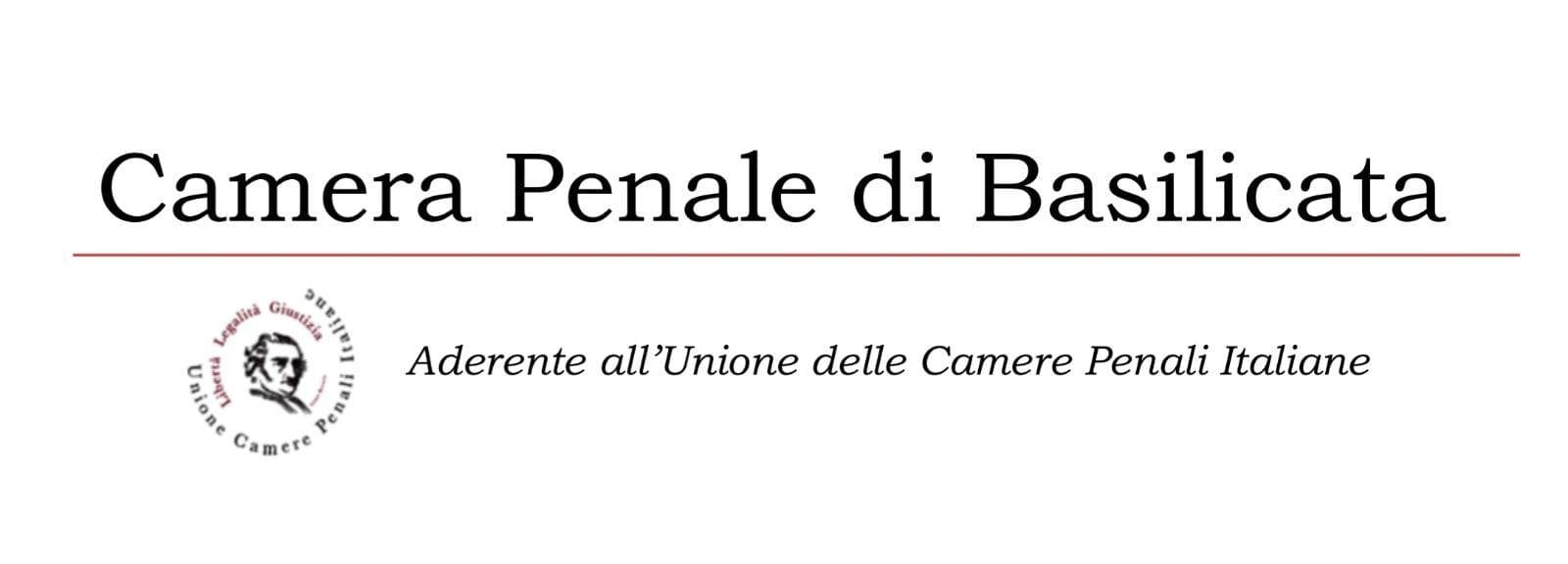 Camera Penale di Basilicata

Libertà Legalità Giustizia
Unione Camere Penali Italiane

Aderente all'Unione delle Camere Penali Italiane